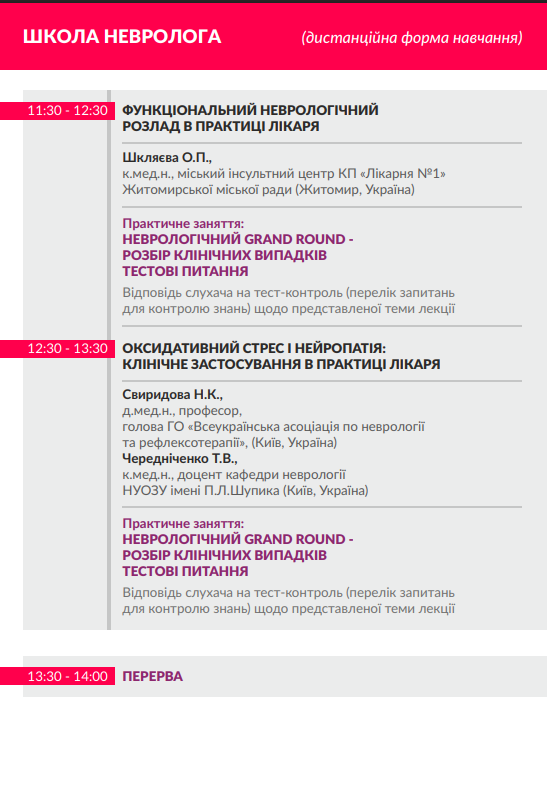 ШКОЛА НЕВРОЛОГА (дистанційна форма навчання)

11:30 - 12:30 ФУНКЦІОНАЛЬНИЙ НЕВРОЛОГІЧНИЙ РОЗЛАД В ПРАКТИЦІ ЛІКАРЯ

Шкляєва О.П.,
к.мед.н., міський інсультний центр КП «Лікарня №1» Житомирської міської ради (Житомир, Україна)

Практичне заняття:
НЕВРОЛОГІЧНИЙ GRAND ROUND - РОЗБІР КЛІНІЧНИХ ВИПАДКІВ ТЕСТОВІ ПИТАННЯ
Відповідь слухача на тест-контроль (перелік запитань для контролю знань) щодо представленої теми лекції

12:30 - 13:30 ОКСИДАТИВНИЙ СТРЕС І НЕЙРОПАТІЯ: КЛІНІЧНЕ ЗАСТОСУВАННЯ В ПРАКТИЦІ ЛІКАРЯ

Свиридова Н.К.,
д.мед.н., професор,
голова ГО «Всеукраїнська асоціація по неврології та рефлексотерапії», (Київ, Україна)
Чередніченко Т.В.,
к.мед.н., доцент кафедри неврології НУОЗУ імені П.Л.Шупика (Київ, Україна)

Практичне заняття:
НЕВРОЛОГІЧНИЙ GRAND ROUND - РОЗБІР КЛІНІЧНИХ ВИПАДКІВ ТЕСТОВІ ПИТАННЯ
Відповідь слухача на тест-контроль (перелік запитань для контролю знань) щодо представленої теми лекції

13:30 - 14:00 ПЕРЕРВА